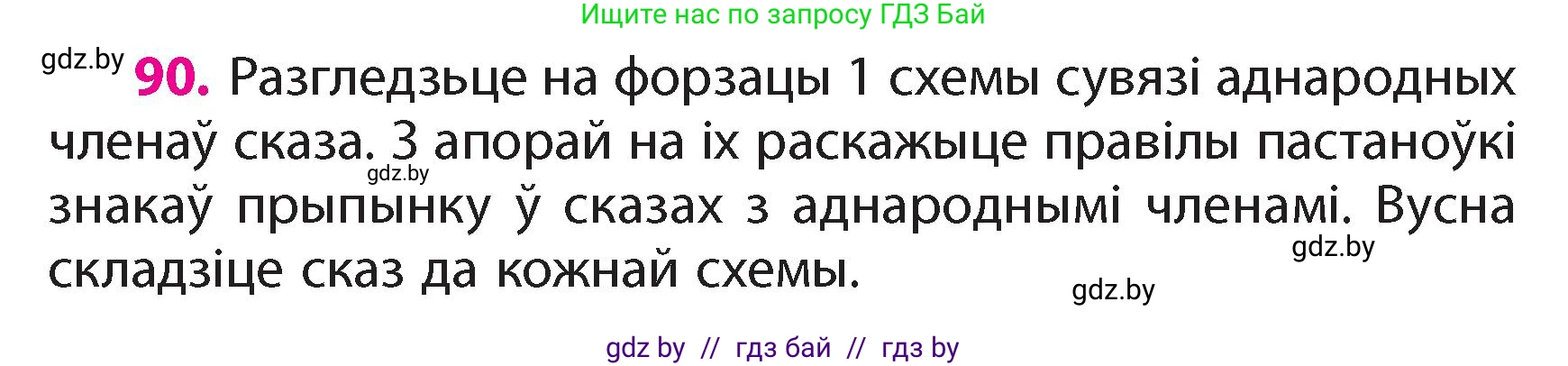 Ищите нас по запросу ГДЗ Бай

gdz.by

90. Разгледзьце на форзацы 1 схемы сувязі аднародных членаў сказа. З апорай на іх раскажыце правілы пастаноўкі знакаў прыпынку ў сказах з аднароднымі членамі. Вусна складзіце сказ да кожнай схемы.

gdz.by

gdz.by

gdz.by

gdz by // гдз бай // гдз by